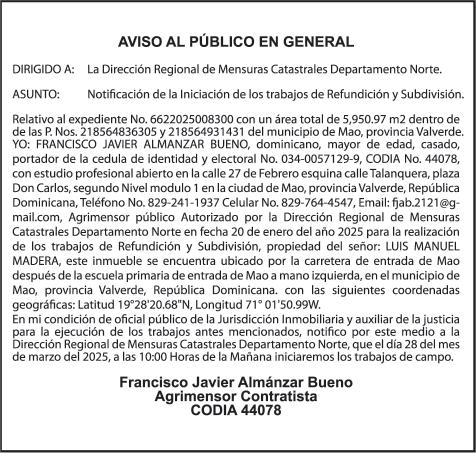 AVISO AL PÚBLICO EN GENERAL

DIRIGIDO A: La Dirección Regional de Mensuras Catastrales Departamento Norte.

ASUNTO: Notificación de la Iniciación de los trabajos de Refundición y Subdivisión.

Relativo al expediente No. 6622025008300 con un área total de 5,950.97 m2 dentro de de las P. Nos. 218564836305 y 218564931431 del municipio de Mao, provincia Valverde. YO: FRANCISCO JAVIER ALMANZAR BUENO, dominicano, mayor de edad, casado, portador de la cedula de identidad y electoral No. 034-0057129-9, CODIA No. 44078, con estudio profesional abierto en la calle 27 de Febrero esquina calle Talanquera, plaza Don Carlos, segundo Nivel modulo 1 en la ciudad de Mao, provincia Valverde, República Dominicana, Teléfono No. 829-241-1937 Celular No. 829-764-4547, Email: fjab.2121@gmail.com, Agrimensor público Autorizado por la Dirección Regional de Mensuras Catastrales Departamento Norte en fecha 20 de enero del año 2025 para la realización de los trabajos de Refundición y Subdivisión, propiedad del señor: LUIS MANUEL MADERA, este inmueble se encuentra ubicado por la carretera de entrada de Mao después de la escuela primaria de entrada de Mao a mano izquierda, en el municipio de Mao, provincia Valverde, República Dominicana. con las siguientes coordenadas geográficas: Latitud 19°28'20.68"N, Longitud 71° 01'50.99W.
En mi condición de oficial público de la Jurisdicción Inmobiliaria y auxiliar de la justicia para la ejecución de los trabajos antes mencionados, notifico por este medio a la Dirección Regional de Mensuras Catastrales Departamento Norte, que el día 28 del mes de marzo del 2025, a las 10:00 Horas de la Mañana iniciaremos los trabajos de campo.

Francisco Javier Almánzar Bueno
Agrimensor Contratista
CODIA 44078